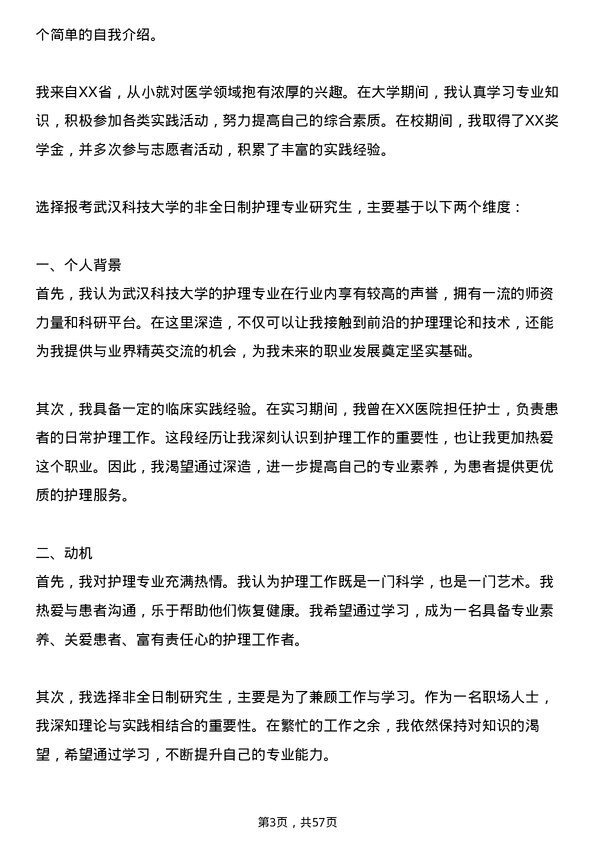 个简单的自我介绍。

我来自XX省，从小就对医学领域抱有浓厚的兴趣。在大学期间，我认真学习专业知识，积极参加各类实践活动，努力提高自己的综合素质。在校期间，我取得了XX奖学金，并多次参与志愿者活动，积累了丰富的实践经验。

选择报考武汉科技大学的非全日制护理专业研究生，主要基于以下两个维度：

一、个人背景
首先，我认为武汉科技大学的护理专业在行业内享有较高的声誉，拥有一流的师资力量和科研平台。在这里深造，不仅可以让我接触到前沿的护理理论和技术，还能为我提供与业界精英交流的机会，为我未来的职业发展奠定坚实基础。

其次，我具备一定的临床实践经验。在实习期间，我曾在XX医院担任护士，负责患者的日常护理工作。这段经历让我深刻认识到护理工作的重要性，也让我更加热爱这个职业。因此，我渴望通过深造，进一步提高自己的专业素养，为患者提供更优质的护理服务。

二、动机
首先，我对护理专业充满热情。我认为护理工作既是一门科学，也是一门艺术。我热爱与患者沟通，乐于帮助他们恢复健康。我希望通过学习，成为一名具备专业素养、关爱患者、富有责任心的护理工作者。

其次，我选择非全日制研究生，主要是为了兼顾工作与学习。作为一名职场人士，我深知理论与实践相结合的重要性。在繁忙的工作之余，我依然保持对知识的渴望，希望通过学习，不断提升自己的专业能力。

第3页，共57页